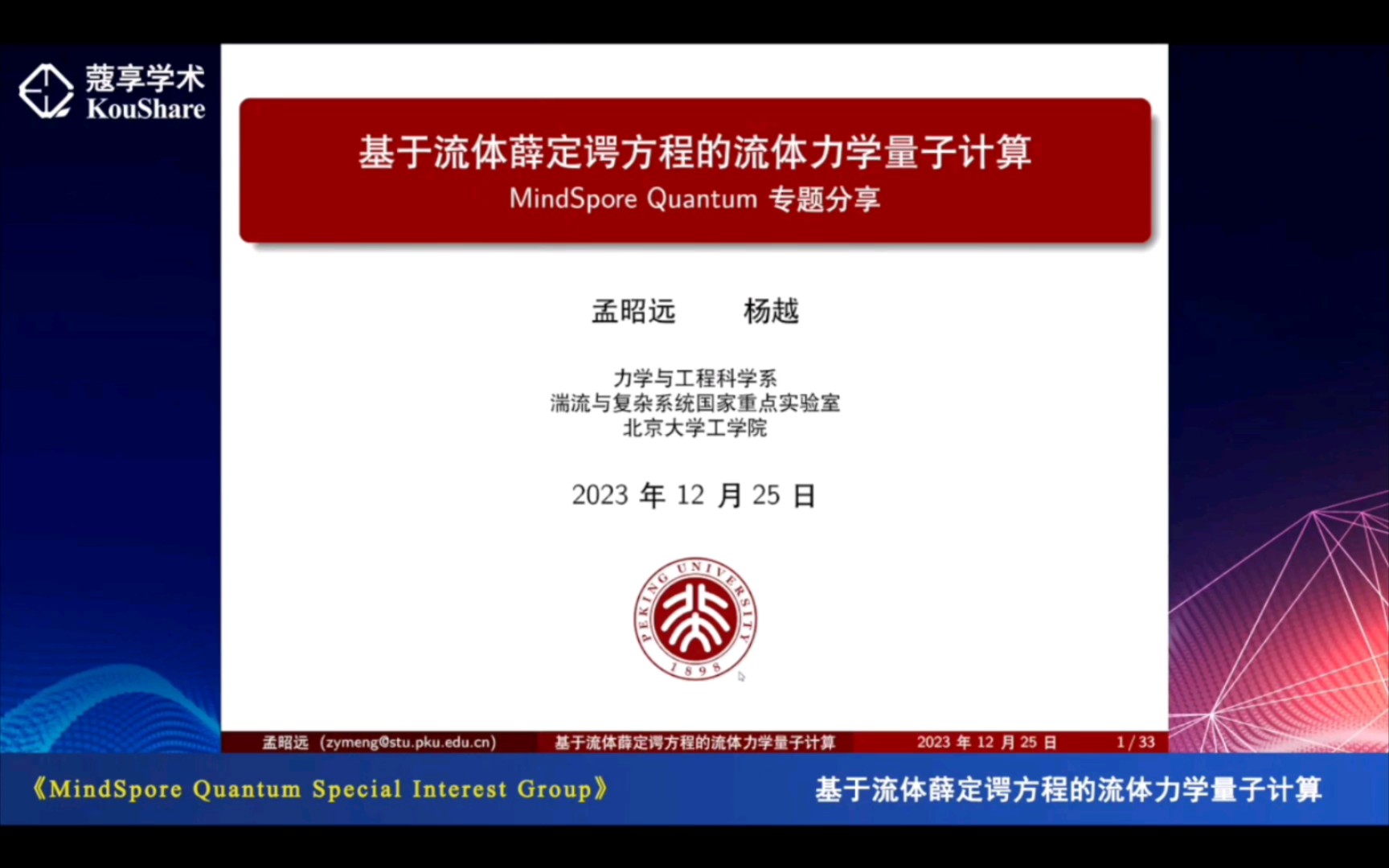 蔻享学术
KouShare

基于流体薛定谔方程的流体力学量子计算
MindSpore Quantum 专题分享

孟昭远　　杨越

力学与工程科学系
湍流与复杂系统国家重点实验室
北京大学工学院

2023 年 12 月 25 日

PEKING UNIVERSITY 1898

孟昭远 (zymeng@stu.pku.edu.cn)　基于流体薛定谔方程的流体力学量子计算　2023 年 12 月 25 日　1 / 33

《MindSpore Quantum Special Interest Group》　基于流体薛定谔方程的流体力学量子计算